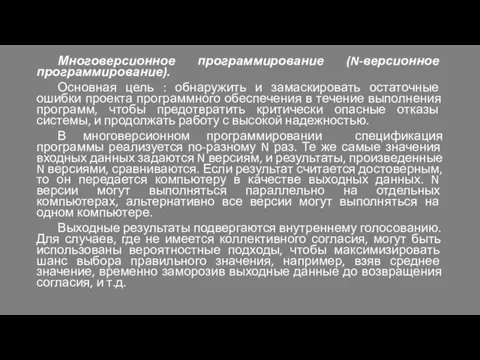 Многоверсионное программирование (N-версионное программирование).

Основная цель : обнаружить и замаскировать остаточные ошибки проекта программного обеспечения в течение выполнения программ, чтобы предотвратить критически опасные отказы системы, и продолжать работу с высокой надежностью.

В многоверсионном программировании спецификация программы реализуется по-разному N раз. Те же самые значения входных данных задаются N версиям, и результаты, произведенные N версиями, сравниваются. Если результат считается достоверным, то он передается компьютеру в качестве выходных данных. N версии могут выполняться параллельно на отдельных компьютерах, альтернативно все версии могут выполняться на одном компьютере.

Выходные результаты подвергаются внутреннему голосованию. Для случаев, где не имеется коллективного согласия, могут быть использованы вероятностные подходы, чтобы максимизировать шанс выбора правильного значения, например, взяв среднее значение, временно заморозив выходные данные до возвращения согласия, и т.д.